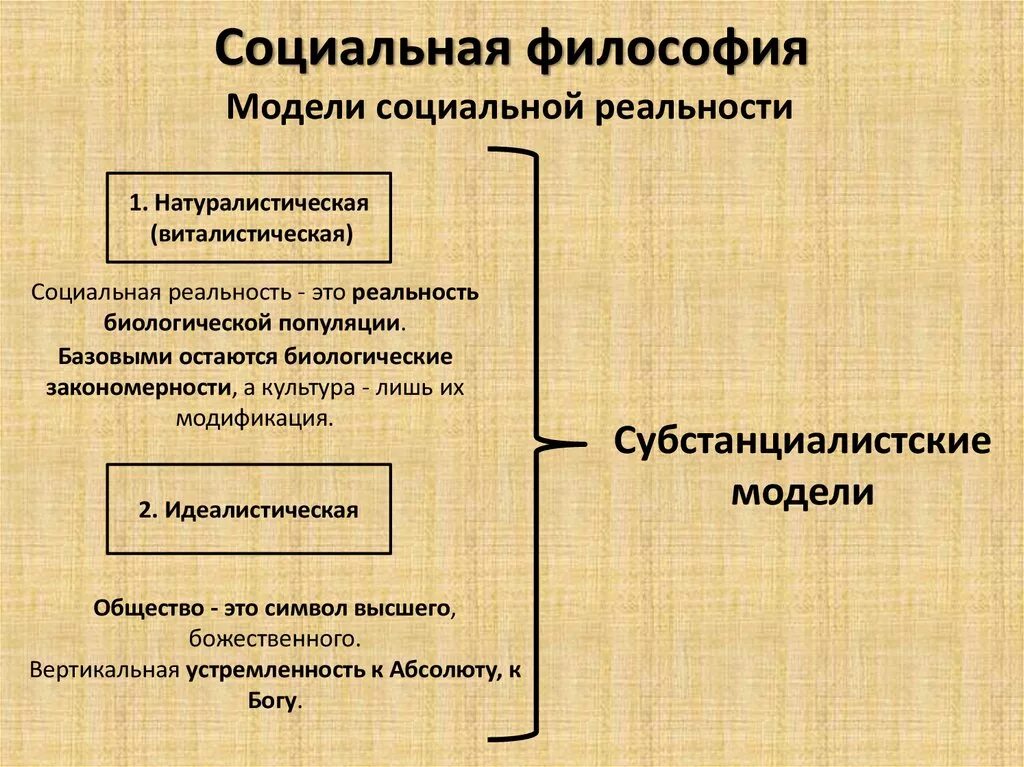 Социальная философия

Модели социальной реальности

1. Натуралистическая (виталистическая)

Социальная реальность - это реальность биологической популяции.

Базовыми остаются биологические закономерности, а культура - лишь их модификация.

2. Идеалистическая

Общество - это символ высшего, божественного.

Вертикальная устремленность к Абсолюту, к Богу.

Субстанциалистские модели